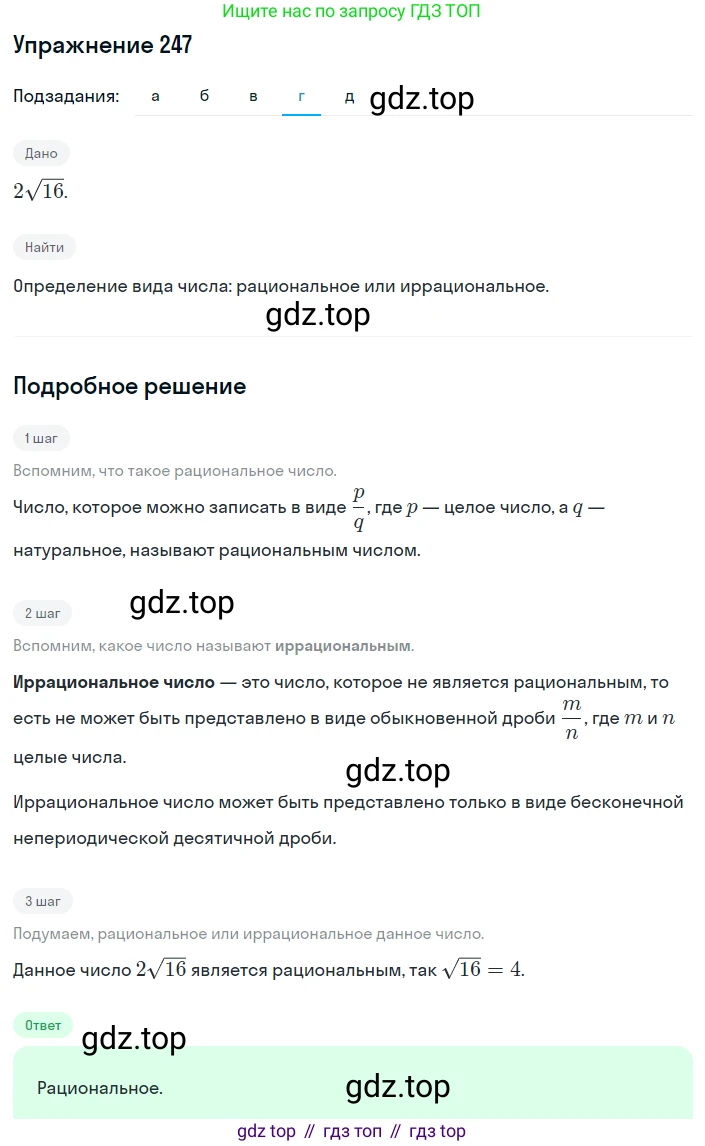 Ищите нас по запросу ГДЗ ТОП

Упражнение 247

Подзадания: а б в г д gdz.top

Дано

$2\sqrt{16}$.

Найти

Определение вида числа: рациональное или иррациональное.

gdz.top

Подробное решение

1 шаг

Вспомним, что такое рациональное число.

Число, которое можно записать в виде $\frac{p}{q}$, где $p$ — целое число, а $q$ — натуральное, называют рациональным числом.

2 шаг gdz.top

Вспомним, какое число называют иррациональным.

Иррациональное число — это число, которое не является рациональным, то есть не может быть представлено в виде обыкновенной дроби $\frac{m}{n}$, где $m$ и $n$ целые числа.

gdz.top

Иррациональное число может быть представлено только в виде бесконечной непериодической десятичной дроби.

3 шаг

Подумаем, рациональное или иррациональное данное число.

Данное число $2\sqrt{16}$ является рациональным, так $\sqrt{16} = 4$.

Ответ gdz.top

Рациональное. gdz.top

gdz top // гдз топ // гдз top